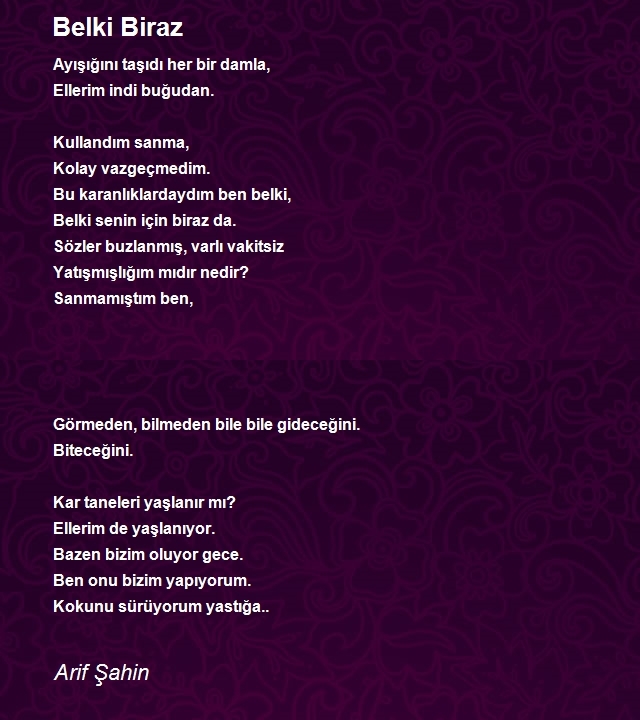 Belki Biraz

Ayışığını taşıdı her bir damla,
Ellerim indi buğudan.

Kullandım sanma,
Kolay vazgeçmedim.
Bu karanlıklardaydım ben belki,
Belki senin için biraz da.
Sözler buzlanmış, varlı vakitsiz
Yatışmışlığım mıdır nedir?
Sanmamıştım ben,

Görmeden, bilmeden bile bile gideceğini.
Biteceğini.

Kar taneleri yaşlanır mı?
Ellerim de yaşlanıyor.
Bazen bizim oluyor gece.
Ben onu bizim yapıyorum.
Kokunu sürüyorum yastığa..

Arif Şahin